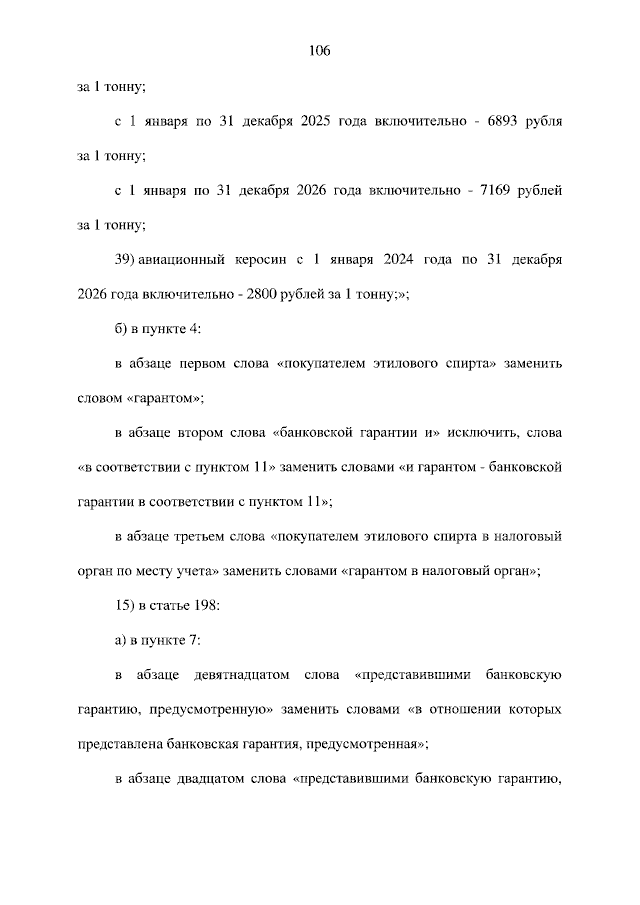 106

за 1 тонну;

с 1 января по 31 декабря 2025 года включительно - 6893 рубля за 1 тонну;

с 1 января по 31 декабря 2026 года включительно - 7169 рублей за 1 тонну;

39) авиационный керосин с 1 января 2024 года по 31 декабря 2026 года включительно - 2800 рублей за 1 тонну;»;

б) в пункте 4:

в абзаце первом слова «покупателем этилового спирта» заменить словом «гарантом»;

в абзаце втором слова «банковской гарантии и» исключить, слова «в соответствии с пунктом 11» заменить словами «и гарантом - банковской гарантии в соответствии с пунктом 11»;

в абзаце третьем слова «покупателем этилового спирта в налоговый орган по месту учета» заменить словами «гарантом в налоговый орган»;

15) в статье 198:

а) в пункте 7:

в абзаце девятнадцатом слова «представившими банковскую гарантию, предусмотренную» заменить словами «в отношении которых представлена банковская гарантия, предусмотренная»;

в абзаце двадцатом слова «представившими банковскую гарантию,